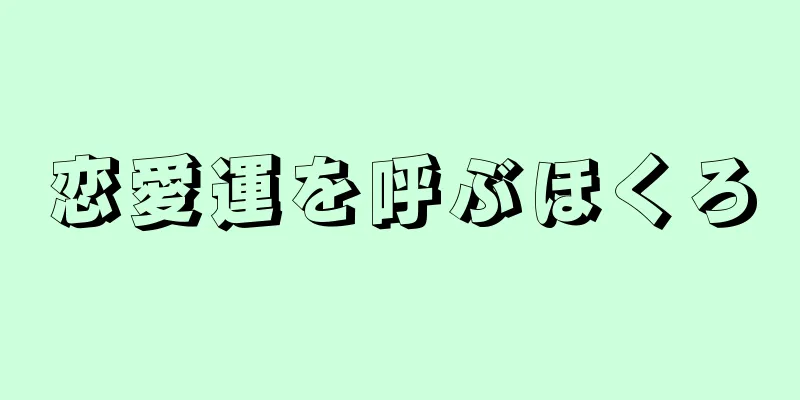 恋愛運を呼ぶほくろ